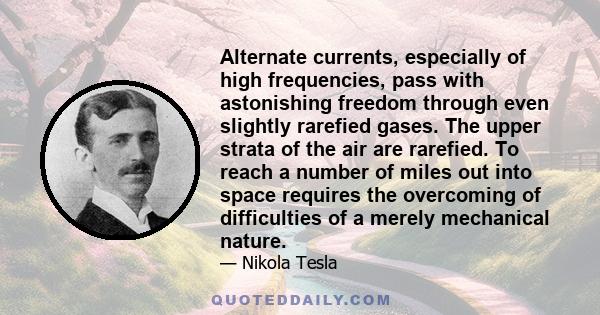 Alternate currents, especially of high frequencies, pass with astonishing freedom through even slightly rarefied gases. The upper strata of the air are rarefied. To reach a number of miles out into space requires the overcoming of difficulties of a merely mechanical nature.

— Nikola Tesla

QUOTEDDAILY.COM